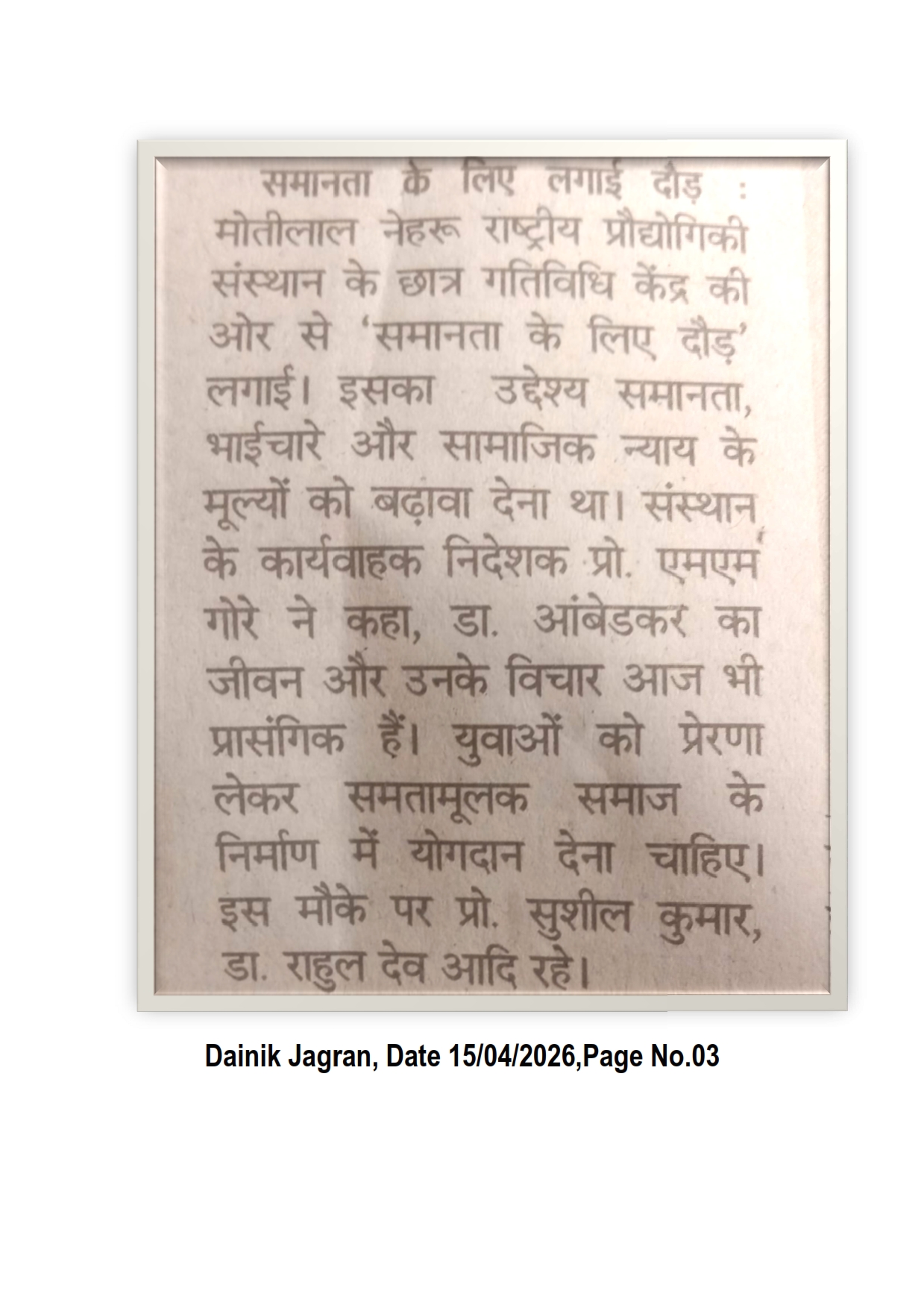 समानता के लिए लगाई दौड़ : मोतीलाल नेहरू राष्ट्रीय प्रौद्योगिकी संस्थान के छात्र गतिविधि केंद्र की ओर से 'समानता के लिए दौड़' लगाई। इसका उद्देश्य समानता, भाईचारे और सामाजिक न्याय के मूल्यों को बढ़ावा देना था। संस्थान के कार्यवाहक निदेशक प्रो. एमएम गोरे ने कहा, डा. आंबेडकर का जीवन और उनके विचार आज भी प्रासंगिक हैं। युवाओं को प्रेरणा लेकर समतामूलक समाज के निर्माण में योगदान देना चाहिए। इस मौके पर प्रो. सुशील कुमार, डा. राहुल देव आदि रहे।

Dainik Jagran, Date 15/04/2026,Page No.03